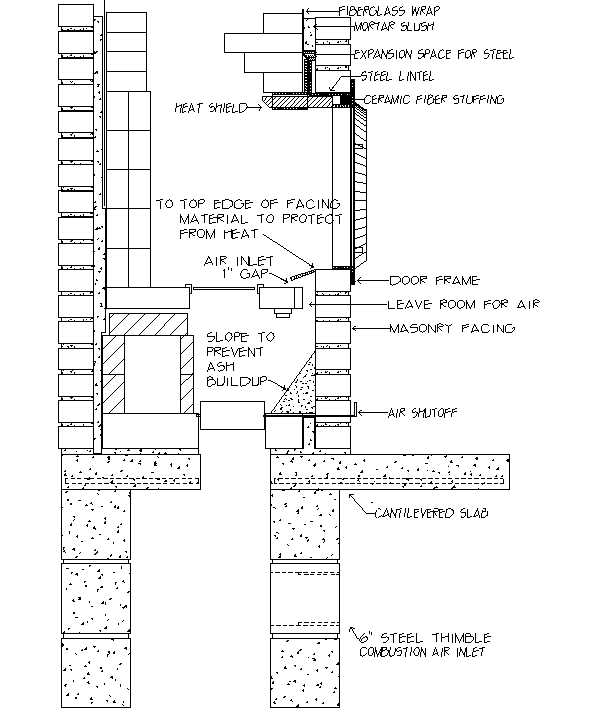 FIBERGLASS WRAP
MORTAR SLUSH
EXPANSION SPACE FOR STEEL
STEEL LINTEL
CERAMIC FIBER STUFFING
HEAT SHIELD
TO TOP EDGE OF FACING MATERIAL TO PROTECT FROM HEAT
AIR INLET 1" GAP
DOOR FRAME
LEAVE ROOM FOR AIR
MASONRY FACING
SLOPE TO PREVENT ASH BUILDUP
AIR SHUTOFF
CANTILEVERED SLAB
6" STEEL THIMBLE COMBUSTION AIR INLET